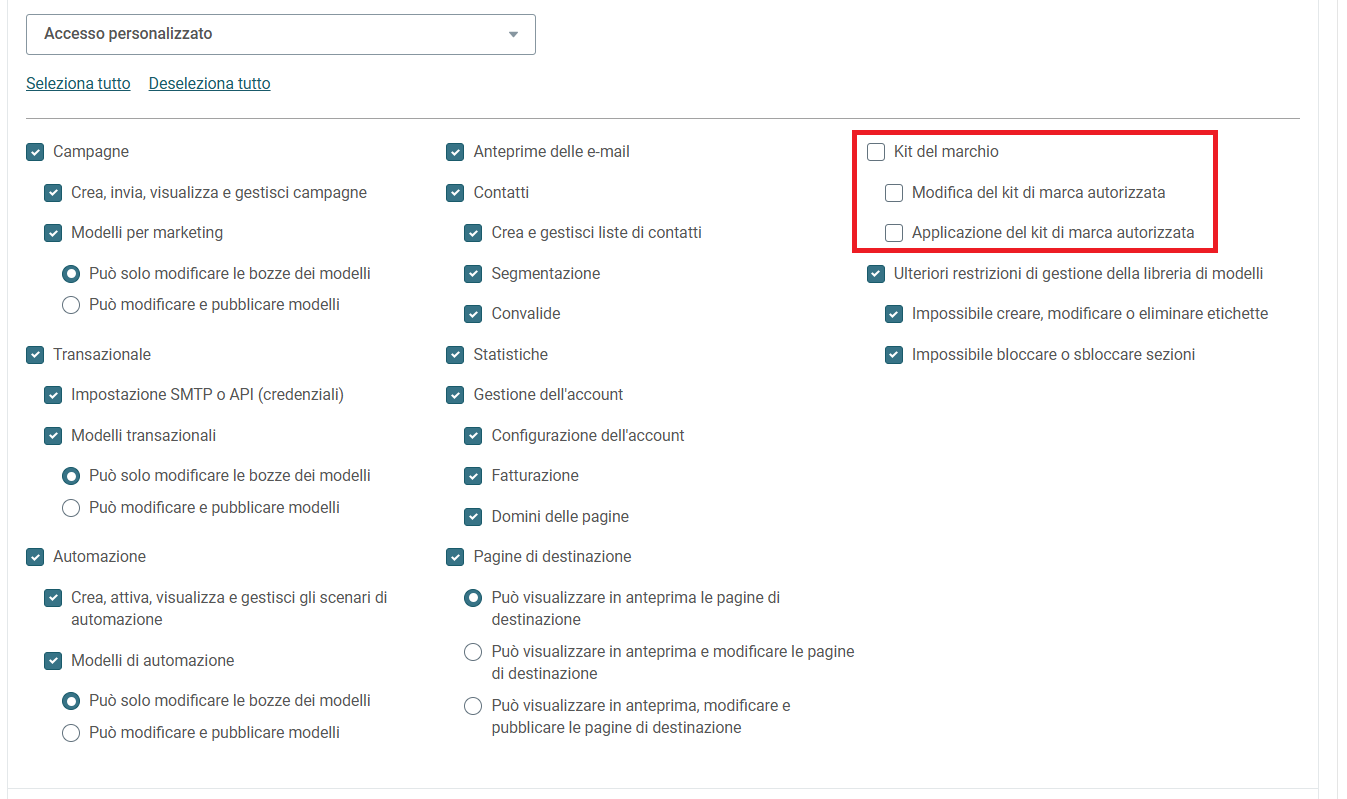 Accesso personalizzato

Seleziona tutto Deseleziona tutto

Campagne

Crea, invia, visualizza e gestisci campagne

Modelli per marketing

Può solo modificare le bozze dei modelli

Può modificare e pubblicare modelli

Transazionale

Impostazione SMTP o API (credenziali)

Modelli transazionali

Può solo modificare le bozze dei modelli

Può modificare e pubblicare modelli

Automazione

Crea, attiva, visualizza e gestisci gli scenari di automazione

Modelli di automazione

Può solo modificare le bozze dei modelli

Può modificare e pubblicare modelli

Anteprime delle e-mail

Contatti

Crea e gestisci liste di contatti

Segmentazione

Convalide

Statistiche

Gestione dell'account

Configurazione dell'account

Fatturazione

Domini delle pagine

Pagine di destinazione

Può visualizzare in anteprima le pagine di destinazione

Può visualizzare in anteprima e modificare le pagine di destinazione

Può visualizzare in anteprima, modificare e pubblicare le pagine di destinazione

Kit del marchio

Modifica del kit di marca autorizzata

Applicazione del kit di marca autorizzata

Ulteriori restrizioni di gestione della libreria di modelli

Impossibile creare, modificare o eliminare etichette

Impossibile bloccare o sbloccare sezioni